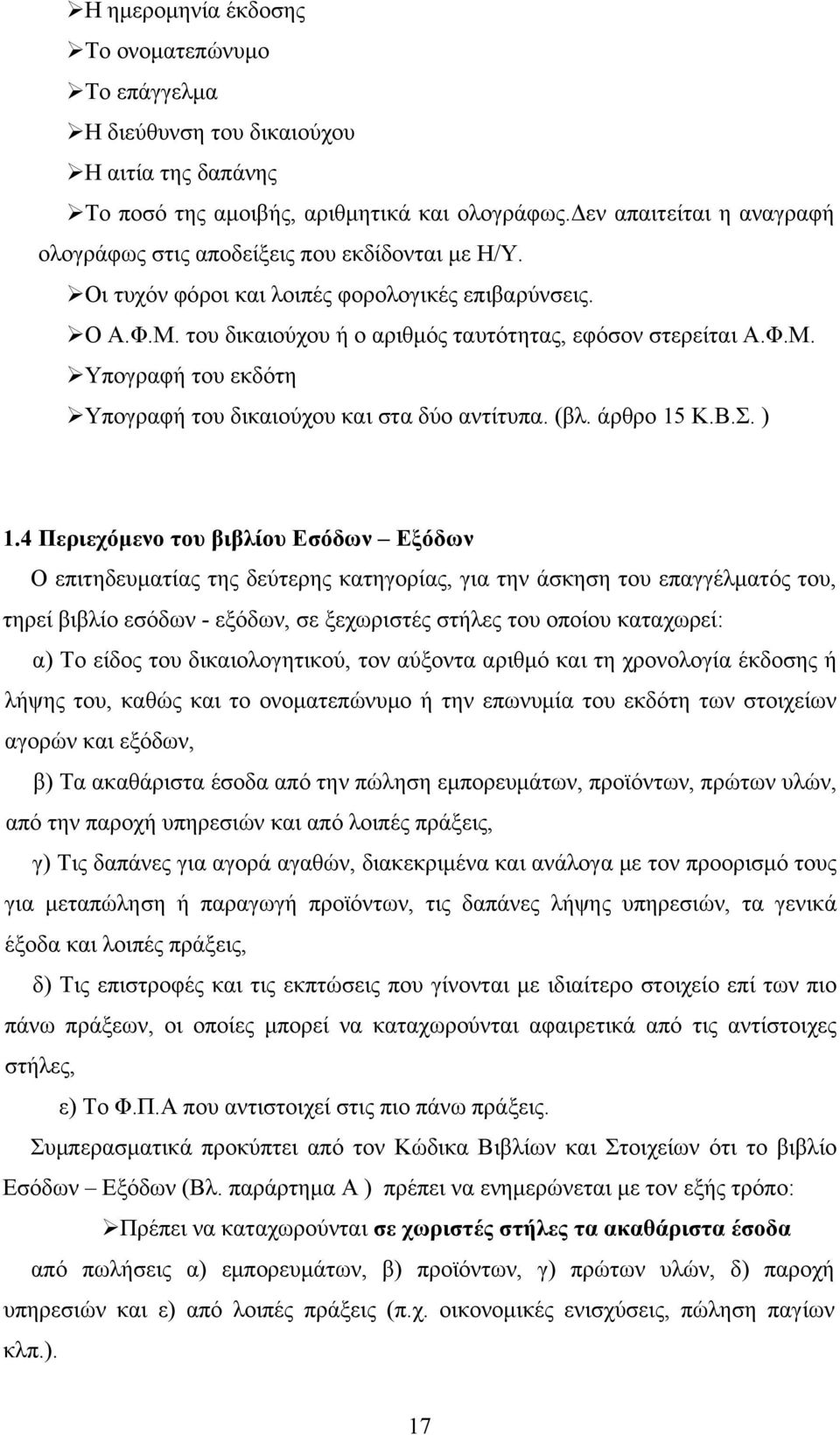 ➢Η ημερομηνία έκδοσης
➢Το ονοματεπώνυμο
➢Το επάγγελμα
➢Η διεύθυνση του δικαιούχου
➢Η αιτία της δαπάνης
➢Το ποσό της αμοιβής, αριθμητικά και ολογράφως.Δεν απαιτείται η αναγραφή ολογράφως στις αποδείξεις που εκδίδονται με Η/Υ.
➢Οι τυχόν φόροι και λοιπές φορολογικές επιβαρύνσεις.
➢Ο Α.Φ.Μ. του δικαιούχου ή ο αριθμός ταυτότητας, εφόσον στερείται Α.Φ.Μ.
➢Υπογραφή του εκδότη
➢Υπογραφή του δικαιούχου και στα δύο αντίτυπα. (βλ. άρθρο 15 Κ.Β.Σ. )

1.4 Περιεχόμενο του βιβλίου Εσόδων – Εξόδων
Ο επιτηδευματίας της δεύτερης κατηγορίας, για την άσκηση του επαγγέλματός του, τηρεί βιβλίο εσόδων - εξόδων, σε ξεχωριστές στήλες του οποίου καταχωρεί:
α) Το είδος του δικαιολογητικού, τον αύξοντα αριθμό και τη χρονολογία έκδοσης ή λήψης του, καθώς και το ονοματεπώνυμο ή την επωνυμία του εκδότη των στοιχείων αγορών και εξόδων,
β) Τα ακαθάριστα έσοδα από την πώληση εμπορευμάτων, προϊόντων, πρώτων υλών, από την παροχή υπηρεσιών και από λοιπές πράξεις,
γ) Τις δαπάνες για αγορά αγαθών, διακεκριμένα και ανάλογα με τον προορισμό τους για μεταπώληση ή παραγωγή προϊόντων, τις δαπάνες λήψης υπηρεσιών, τα γενικά έξοδα και λοιπές πράξεις,
δ) Τις επιστροφές και τις εκπτώσεις που γίνονται με ιδιαίτερο στοιχείο επί των πιο πάνω πράξεων, οι οποίες μπορεί να καταχωρούνται αφαιρετικά από τις αντίστοιχες στήλες,
ε) Το Φ.Π.Α που αντιστοιχεί στις πιο πάνω πράξεις.
Συμπερασματικά προκύπτει από τον Κώδικα Βιβλίων και Στοιχείων ότι το βιβλίο Εσόδων – Εξόδων (Βλ. παράρτημα Α ) πρέπει να ενημερώνεται με τον εξής τρόπο:
➢Πρέπει να καταχωρούνται σε χωριστές στήλες τα ακαθάριστα έσοδα από πωλήσεις α) εμπορευμάτων, β) προϊόντων, γ) πρώτων υλών, δ) παροχή υπηρεσιών και ε) από λοιπές πράξεις (π.χ. οικονομικές ενισχύσεις, πώληση παγίων κλπ.).

17